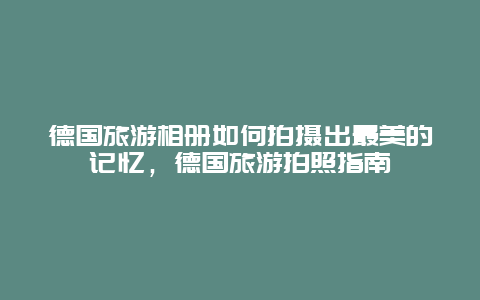 德国旅游相册如何拍摄出最美的记忆，德国旅游拍照指南